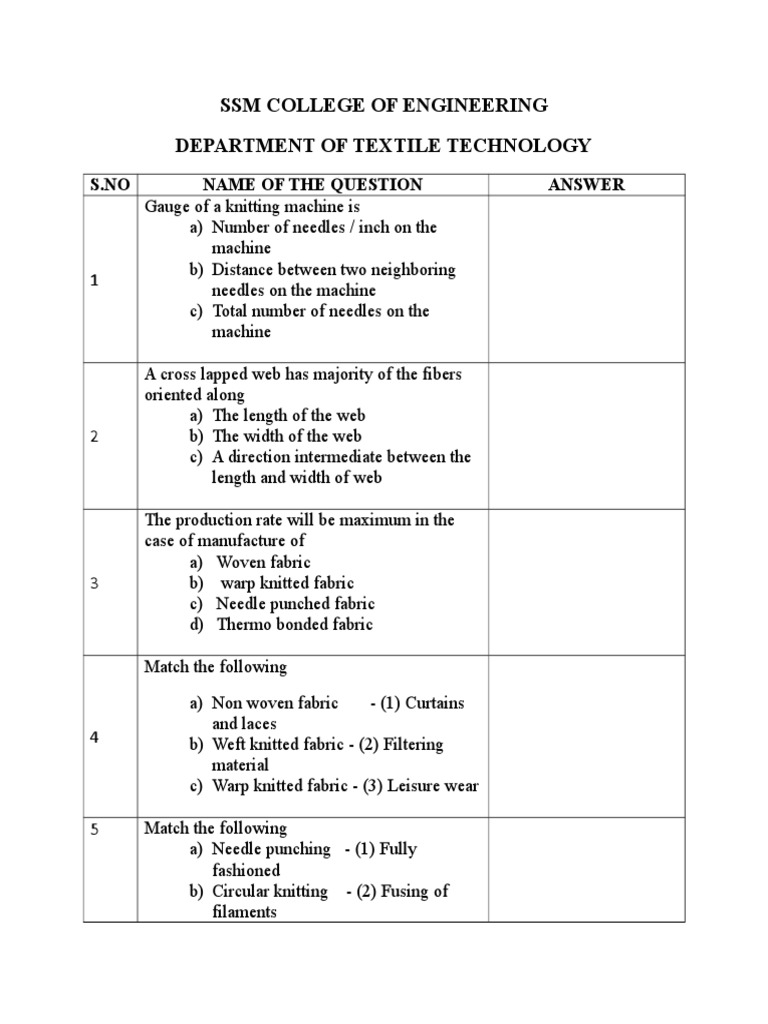 SSM COLLEGE OF ENGINEERING

DEPARTMENT OF TEXTILE TECHNOLOGY

| S.NO | NAME OF THE QUESTION | ANSWER |
|---|---|---|
| 1 | Gauge of a knitting machine is a) Number of needles / inch on the machine b) Distance between two neighboring needles on the machine c) Total number of needles on the machine | |
| 2 | A cross lapped web has majority of the fibers oriented along a) The length of the web b) The width of the web c) A direction intermediate between the length and width of web | |
| 3 | The production rate will be maximum in the case of manufacture of a) Woven fabric b) warp knitted fabric c) Needle punched fabric d) Thermo bonded fabric | |
| 4 | Match the following a) Non woven fabric - (1) Curtains and laces b) Weft knitted fabric - (2) Filtering material c) Warp knitted fabric - (3) Leisure wear | |
| 5 | Match the following a) Needle punching - (1) Fully fashioned b) Circular knitting - (2) Fusing of filaments | |